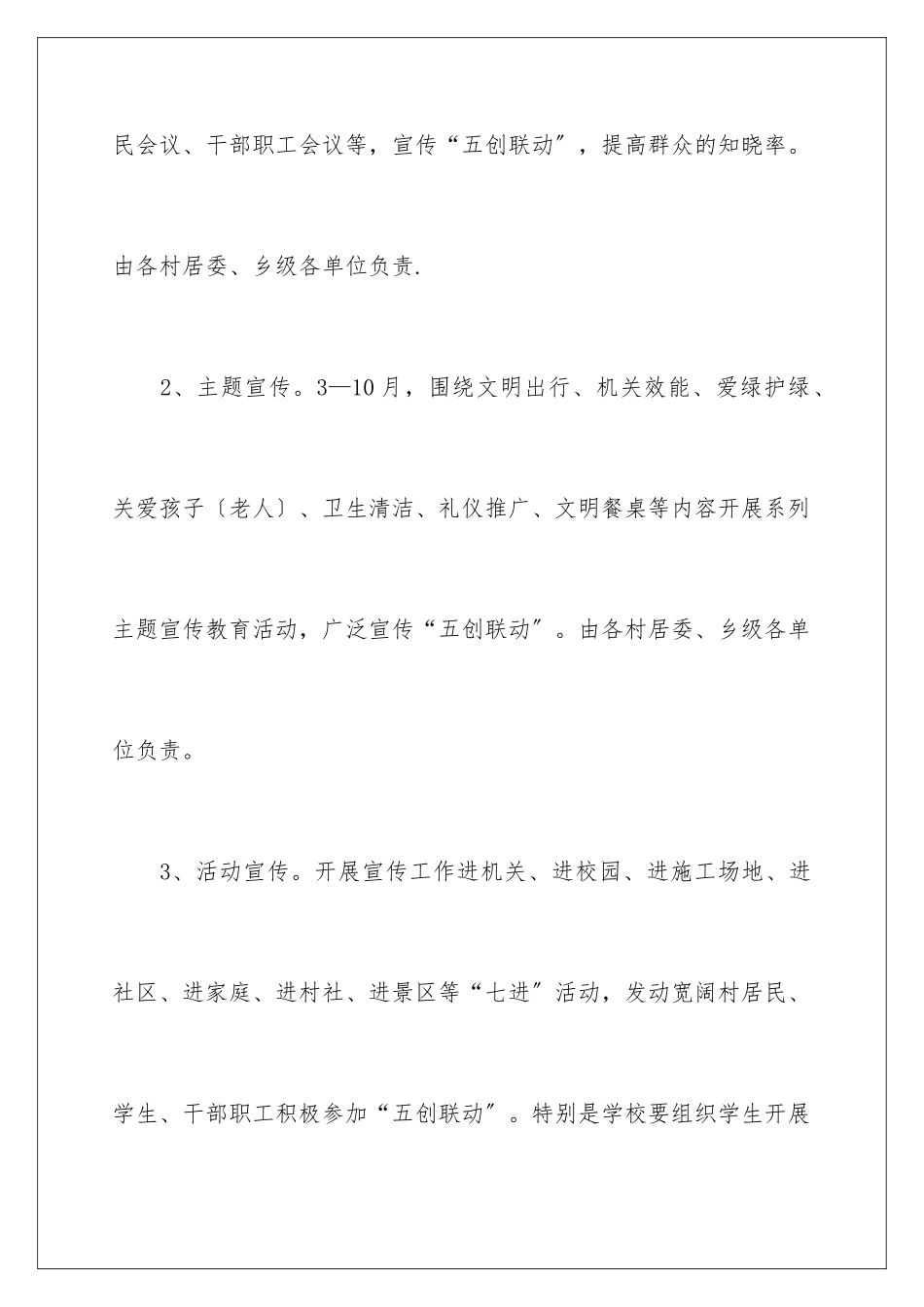 民会议、干部职工会议等，宣传“五创联动″，提高群众的知晓率。由各村居委、乡级各单位负责.

2、主题宣传。3—10月，围绕文明出行、机关效能、爱绿护绿、关爱孩子〔老人〕、卫生清洁、礼仪推广、文明餐桌等内容开展系列主题宣传教育活动，广泛宣传“五创联动″。由各村居委、乡级各单位负责。

3、活动宣传。开展宣传工作进机关、进校园、进施工场地、进社区、进家庭、进村社、进景区等“七进″活动，发动宽阔村居民、学生、干部职工积极参加“五创联动″。特别是学校要组织学生开展